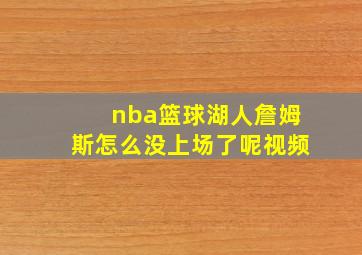 nba篮球湖人詹姆斯怎么没上场了呢视频